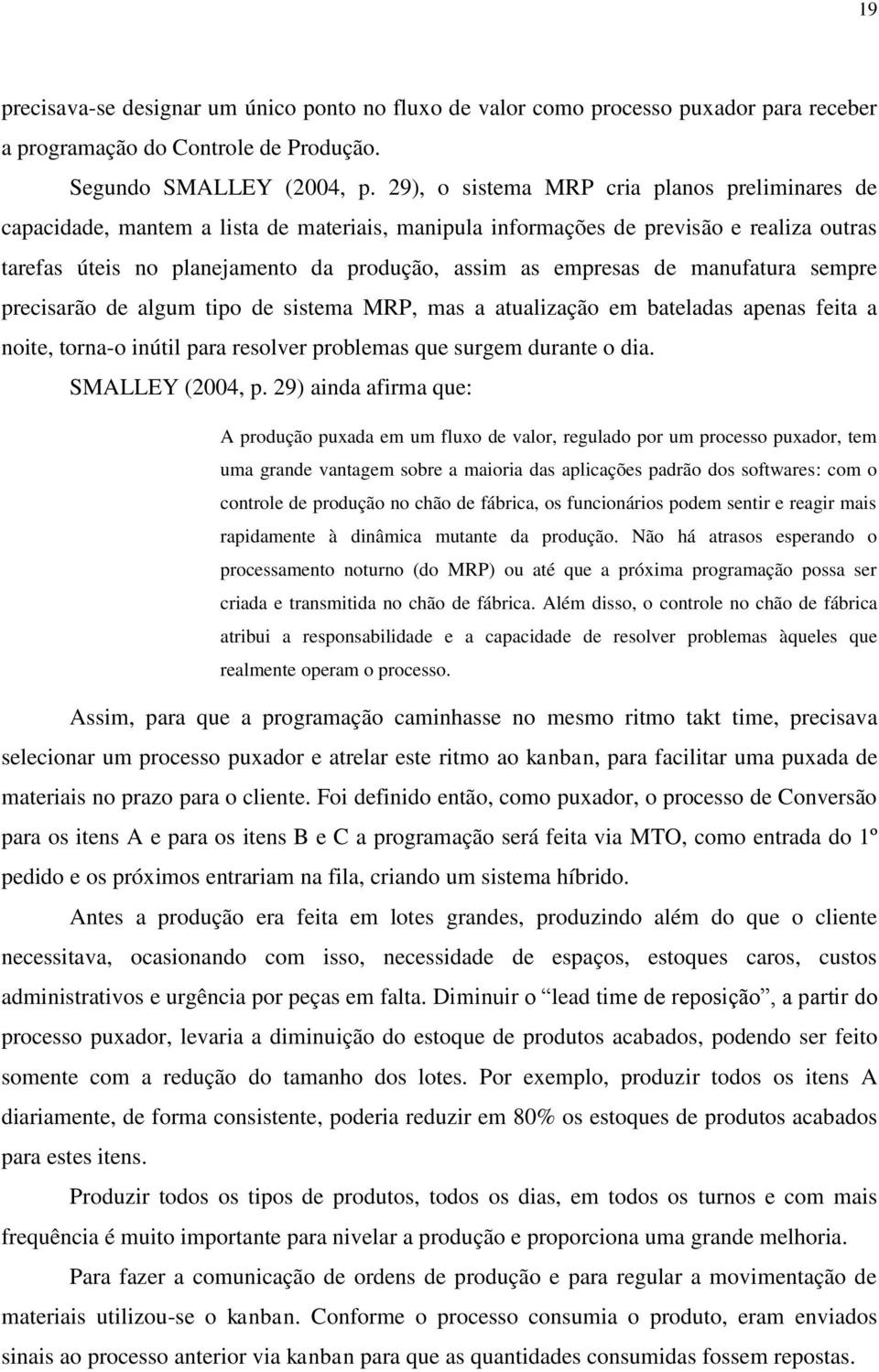 19

precisava-se designar um único ponto no fluxo de valor como processo puxador para receber a programação do Controle de Produção.

Segundo SMALLEY (2004, p. 29), o sistema MRP cria planos preliminares de capacidade, mantem a lista de materiais, manipula informações de previsão e realiza outras tarefas úteis no planejamento da produção, assim as empresas de manufatura sempre precisarão de algum tipo de sistema MRP, mas a atualização em bateladas apenas feita a noite, torna-o inútil para resolver problemas que surgem durante o dia.

SMALLEY (2004, p. 29) ainda afirma que:

A produção puxada em um fluxo de valor, regulado por um processo puxador, tem uma grande vantagem sobre a maioria das aplicações padrão dos softwares: com o controle de produção no chão de fábrica, os funcionários podem sentir e reagir mais rapidamente à dinâmica mutante da produção. Não há atrasos esperando o processamento noturno (do MRP) ou até que a próxima programação possa ser criada e transmitida no chão de fábrica. Além disso, o controle no chão de fábrica atribui a responsabilidade e a capacidade de resolver problemas àqueles que realmente operam o processo.

Assim, para que a programação caminhasse no mesmo ritmo takt time, precisava selecionar um processo puxador e atrelar este ritmo ao kanban, para facilitar uma puxada de materiais no prazo para o cliente. Foi definido então, como puxador, o processo de Conversão para os itens A e para os itens B e C a programação será feita via MTO, como entrada do 1º pedido e os próximos entrariam na fila, criando um sistema híbrido.

Antes a produção era feita em lotes grandes, produzindo além do que o cliente necessitava, ocasionando com isso, necessidade de espaços, estoques caros, custos administrativos e urgência por peças em falta. Diminuir o “lead time de reposição”, a partir do processo puxador, levaria a diminuição do estoque de produtos acabados, podendo ser feito somente com a redução do tamanho dos lotes. Por exemplo, produzir todos os itens A diariamente, de forma consistente, poderia reduzir em 80% os estoques de produtos acabados para estes itens.

Produzir todos os tipos de produtos, todos os dias, em todos os turnos e com mais frequência é muito importante para nivelar a produção e proporciona uma grande melhoria.

Para fazer a comunicação de ordens de produção e para regular a movimentação de materiais utilizou-se o kanban. Conforme o processo consumia o produto, eram enviados sinais ao processo anterior via kanban para que as quantidades consumidas fossem repostas.